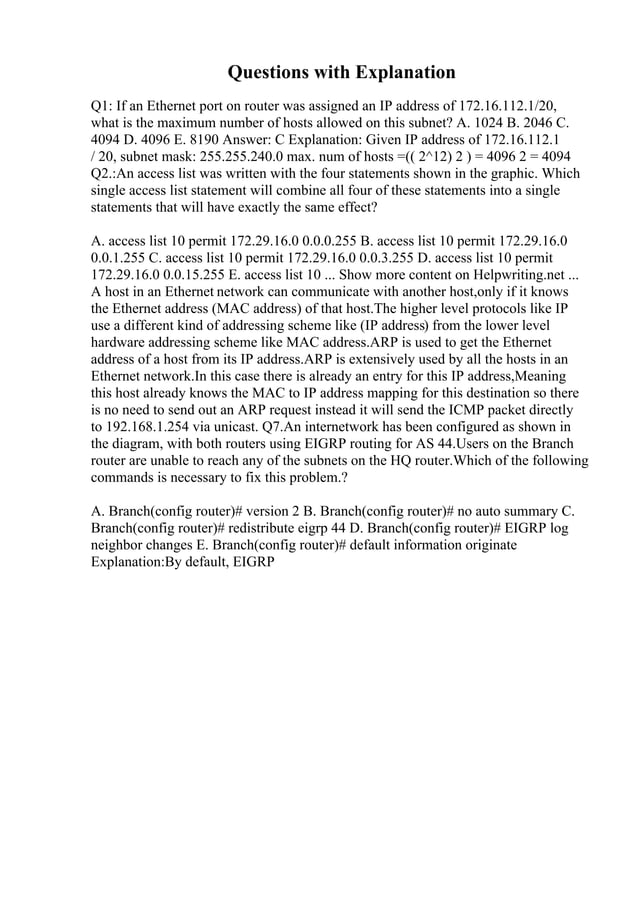 Questions with Explanation

Q1: If an Ethernet port on router was assigned an IP address of 172.16.112.1/20, what is the maximum number of hosts allowed on this subnet? A. 1024 B. 2046 C. 4094 D. 4096 E. 8190 Answer: C Explanation: Given IP address of 172.16.112.1 / 20, subnet mask: 255.255.240.0 max. num of hosts =(( 2^12) 2 ) = 4096 2 = 4094 Q2.:An access list was written with the four statements shown in the graphic. Which single access list statement will combine all four of these statements into a single statements that will have exactly the same effect?

A. access list 10 permit 172.29.16.0 0.0.0.255 B. access list 10 permit 172.29.16.0 0.0.1.255 C. access list 10 permit 172.29.16.0 0.0.3.255 D. access list 10 permit 172.29.16.0 0.0.15.255 E. access list 10 ... Show more content on Helpwriting.net ... A host in an Ethernet network can communicate with another host,only if it knows the Ethernet address (MAC address) of that host.The higher level protocols like IP use a different kind of addressing scheme like (IP address) from the lower level hardware addressing scheme like MAC address.ARP is used to get the Ethernet address of a host from its IP address.ARP is extensively used by all the hosts in an Ethernet network.In this case there is already an entry for this IP address,Meaning this host already knows the MAC to IP address mapping for this destination so there is no need to send out an ARP request instead it will send the ICMP packet directly to 192.168.1.254 via unicast. Q7.An internetwork has been configured as shown in the diagram, with both routers using EIGRP routing for AS 44.Users on the Branch router are unable to reach any of the subnets on the HQ router.Which of the following commands is necessary to fix this problem.?

A. Branch(config router)# version 2 B. Branch(config router)# no auto summary C. Branch(config router)# redistribute eigrp 44 D. Branch(config router)# EIGRP log neighbor changes E. Branch(config router)# default information originate Explanation:By default, EIGRP